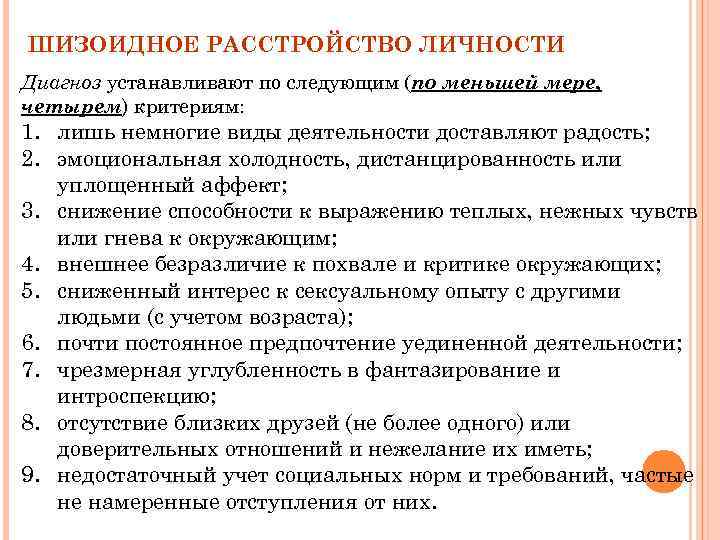 ШИЗОИДНОЕ РАССТРОЙСТВО ЛИЧНОСТИ

Диагноз устанавливают по следующим (по меньшей мере, четырем) критериям:

1. лишь немногие виды деятельности доставляют радость;
2. эмоциональная холодность, дистанцированность или уплощенный аффект;
3. снижение способности к выражению теплых, нежных чувств или гнева к окружающим;
4. внешнее безразличие к похвале и критике окружающих;
5. сниженный интерес к сексуальному опыту с другими людьми (с учетом возраста);
6. почти постоянное предпочтение уединенной деятельности;
7. чрезмерная углубленность в фантазирование и интроспекцию;
8. отсутствие близких друзей (не более одного) или доверительных отношений и нежелание их иметь;
9. недостаточный учет социальных норм и требований, частые не намеренные отступления от них.